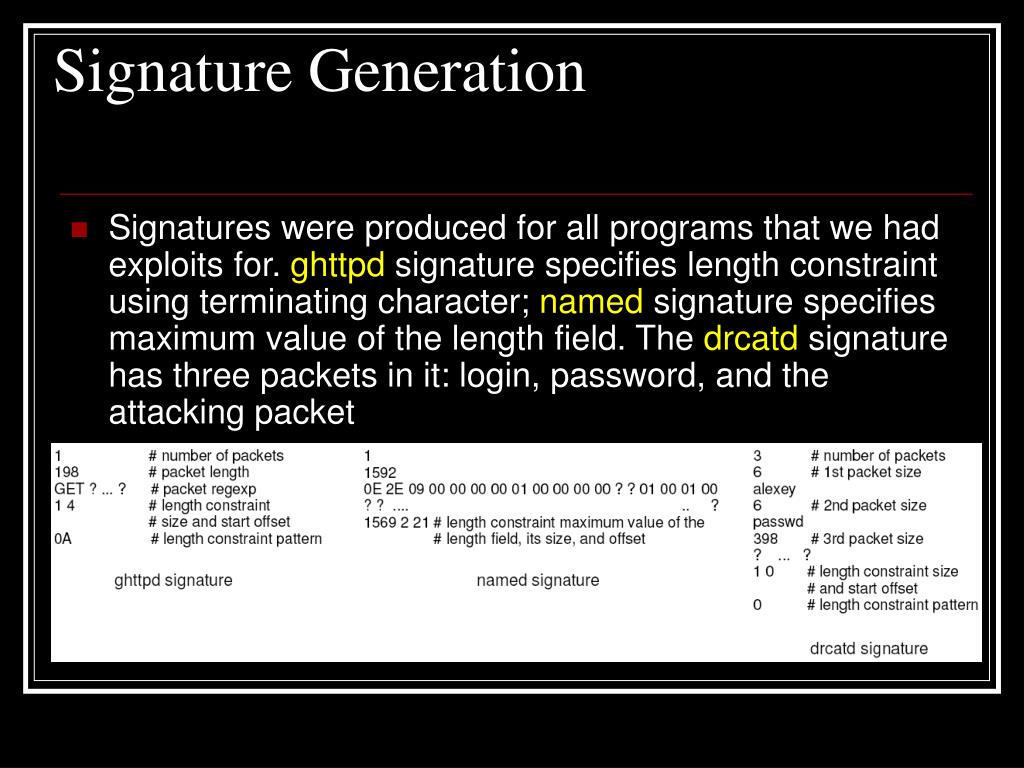 Signature Generation

Signatures were produced for all programs that we had exploits for. ghttpd signature specifies length constraint using terminating character; named signature specifies maximum value of the length field. The drcatd signature has three packets in it: login, password, and the attacking packet

1 # number of packets
198 # packet length
GET ? ... ? # packet regexp
1 4 # length constraint
# size and start offset
0A # length constraint pattern

ghttpd signature

1
1592
0E 2E 09 00 00 00 00 01 00 00 00 00 ? ? 01 00 01 00
? ? .... .. ?
1569 2 21 # length constraint maximum value of the
# length field, its size, and offset

named signature

3 # number of packets
6 # 1st packet size
alexey
6 # 2nd packet size
passwd
398 # 3rd packet size
? ... ?
1 0 # length constraint size
# and start offset
0 # length constraint pattern

drcatd signature